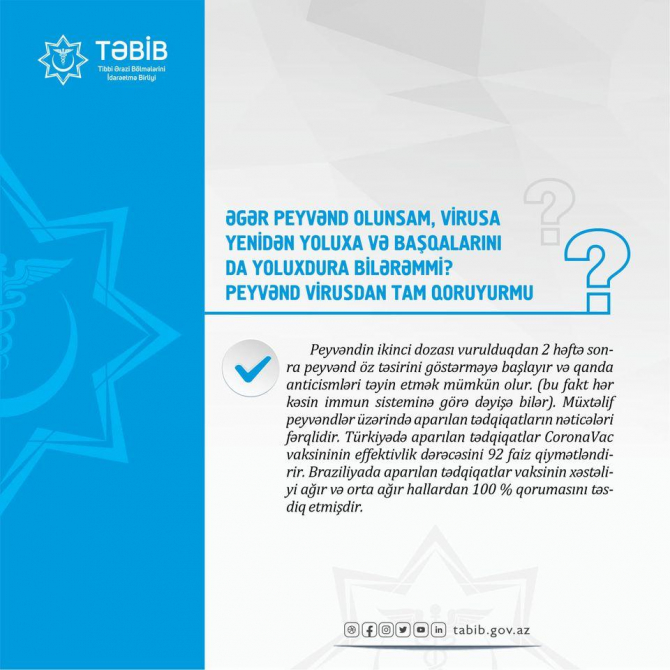 TƏBİB
Tibbi Ərazi Bölmələrini
İdarəetmə Birliyi

ƏGƏR PEYVƏND OLUNSAM, VİRUSA YENİDƏN YOLUXA VƏ BAŞQALARINI DA YOLUXDURA BİLƏRƏMMİ? PEYVƏND VİRUSDAN TAM QORUYURMU

Peyvəndin ikinci dozası vurulduqdan 2 həftə sonra peyvənd öz təsirini göstərməyə başlayır və qanda anticismləri təyin etmək mümkün olur. (bu fakt hər kəsin immun sisteminə görə dəyişə bilər). Müxtəlif peyvəndlər üzərində aparılan tədqiqatların nəticələri fərqlidir. Türkiyədə aparılan tədqiqatlar CoronaVac vaksininin effektivlik dərəcəsini 92 faiz qiymətləndirir. Braziliyada aparılan tədqiqatlar vaksinin xəstəliyi ağır və orta ağır hallardan 100 % qorumasını təsdiq etmişdir.

tabib.gov.az